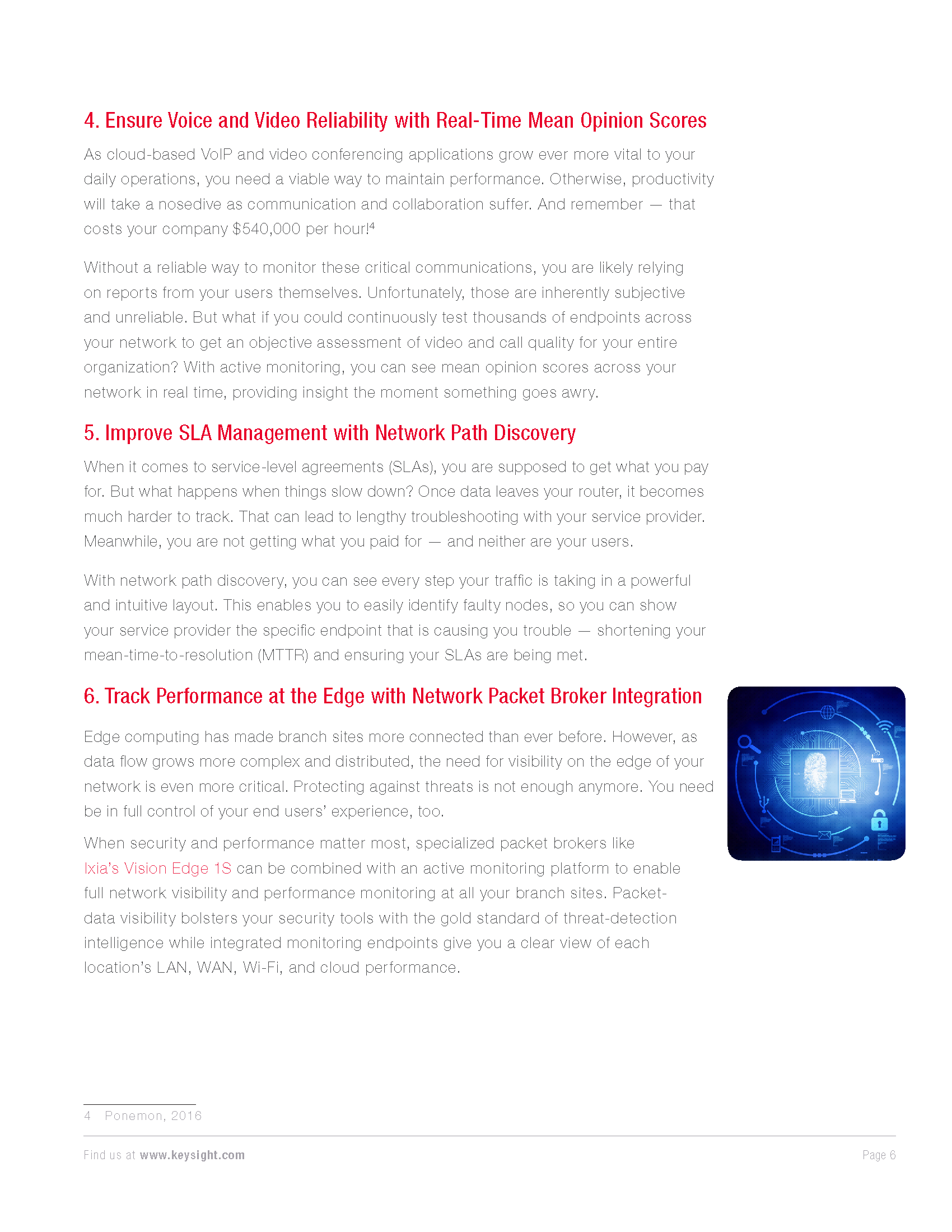 4. Ensure Voice and Video Reliability with Real-Time Mean Opinion Scores

As cloud-based VoIP and video conferencing applications grow ever more vital to your daily operations, you need a viable way to maintain performance. Otherwise, productivity will take a nosedive as communication and collaboration suffer. And remember — that costs your company $540,000 per hour!$^{4}$

Without a reliable way to monitor these critical communications, you are likely relying on reports from your users themselves. Unfortunately, those are inherently subjective and unreliable. But what if you could continuously test thousands of endpoints across your network to get an objective assessment of video and call quality for your entire organization? With active monitoring, you can see mean opinion scores across your network in real time, providing insight the moment something goes awry.

5. Improve SLA Management with Network Path Discovery

When it comes to service-level agreements (SLAs), you are supposed to get what you pay for. But what happens when things slow down? Once data leaves your router, it becomes much harder to track. That can lead to lengthy troubleshooting with your service provider. Meanwhile, you are not getting what you paid for — and neither are your users.

With network path discovery, you can see every step your traffic is taking in a powerful and intuitive layout. This enables you to easily identify faulty nodes, so you can show your service provider the specific endpoint that is causing you trouble — shortening your mean-time-to-resolution (MTTR) and ensuring your SLAs are being met.

6. Track Performance at the Edge with Network Packet Broker Integration

Edge computing has made branch sites more connected than ever before. However, as data flow grows more complex and distributed, the need for visibility on the edge of your network is even more critical. Protecting against threats is not enough anymore. You need be in full control of your end users' experience, too.

When security and performance matter most, specialized packet brokers like Ixia's Vision Edge 1S can be combined with an active monitoring platform to enable full network visibility and performance monitoring at all your branch sites. Packet-data visibility bolsters your security tools with the gold standard of threat-detection intelligence while integrated monitoring endpoints give you a clear view of each location's LAN, WAN, Wi-Fi, and cloud performance.

4 Ponemon, 2016

Find us at www.keysight.com

Page 6